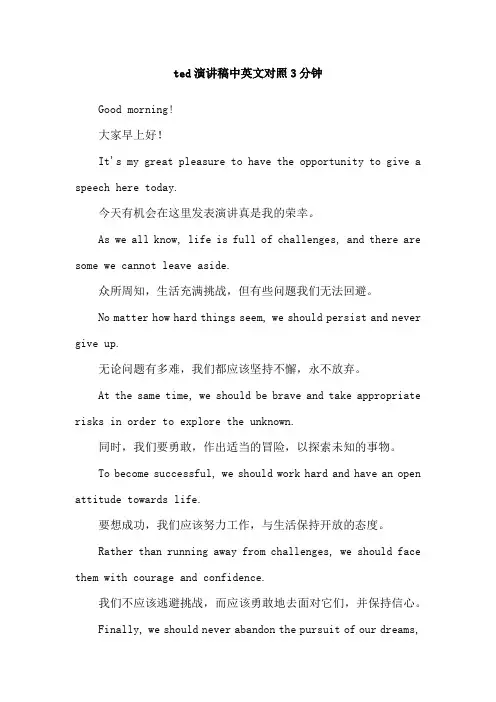 ted演讲稿中英文对照3分钟

Good morning!

大家早上好!

It's my great pleasure to have the opportunity to give a speech here today.

今天有机会在这里发表演讲真是我的荣幸。

As we all know, life is full of challenges, and there are some we cannot leave aside.

众所周知，生活充满挑战，但有些问题我们无法回避。

No matter how hard things seem, we should persist and never give up.

无论问题有多难，我们都应该坚持不懈，永不放弃。

At the same time, we should be brave and take appropriate risks in order to explore the unknown.

同时，我们要勇敢，作出适当的冒险，以探索未知的事物。

To become successful, we should work hard and have an open attitude towards life.

要想成功，我们应该努力工作，与生活保持开放的态度。

Rather than running away from challenges, we should face them with courage and confidence.

我们不应该逃避挑战，而应该勇敢地去面对它们，并保持信心。

Finally, we should never abandon the pursuit of our dreams,